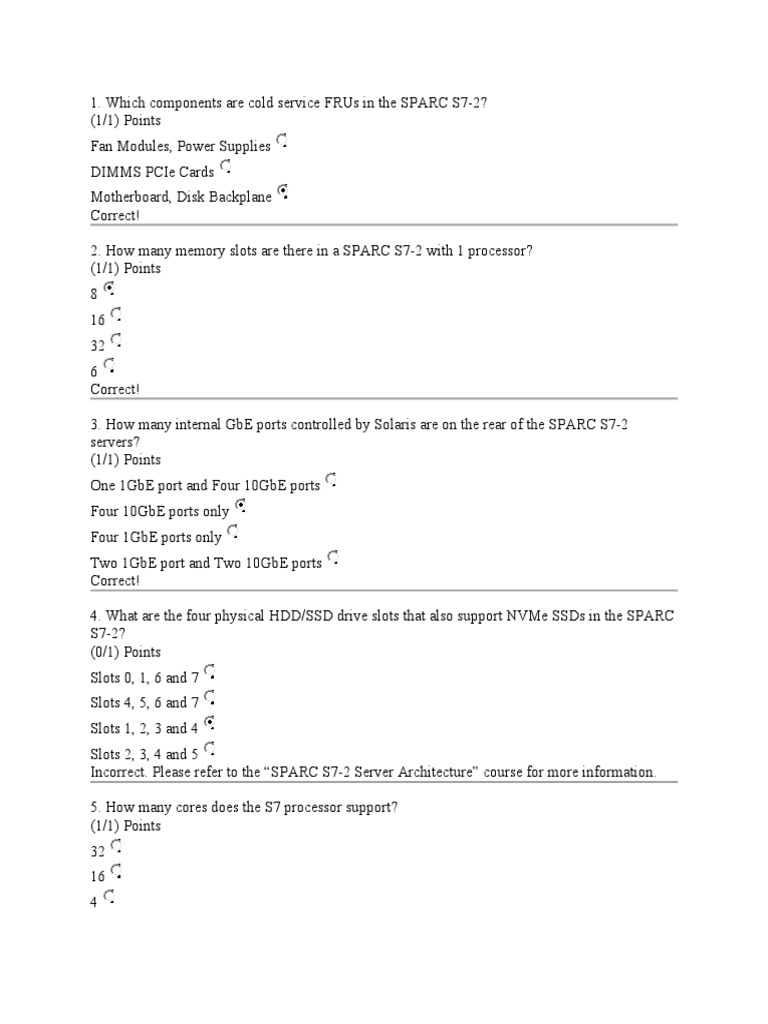 1. Which components are cold service FRUs in the SPARC S7-2?
(1/1) Points

Fan Modules, Power Supplies

DIMMS PCIe Cards

Motherboard, Disk Backplane

Correct!

2. How many memory slots are there in a SPARC S7-2 with 1 processor?
(1/1) Points

8

16

32

6

Correct!

3. How many internal GbE ports controlled by Solaris are on the rear of the SPARC S7-2 servers?
(1/1) Points

One 1GbE port and Four 10GbE ports

Four 10GbE ports only

Four 1GbE ports only

Two 1GbE port and Two 10GbE ports

Correct!

4. What are the four physical HDD/SSD drive slots that also support NVMe SSDs in the SPARC S7-2?
(0/1) Points

Slots 0, 1, 6 and 7

Slots 4, 5, 6 and 7

Slots 1, 2, 3 and 4

Slots 2, 3, 4 and 5

Incorrect. Please refer to the "SPARC S7-2 Server Architecture" course for more information.

5. How many cores does the S7 processor support?
(1/1) Points

32

16

4